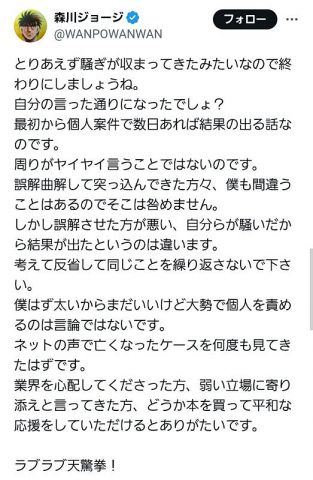 森川ジョージ
@WANPOWANWAN
フォロー

とりあえず騒ぎが収まってきたみたいなので終わりにしましょうね。
自分の言った通りになったでしょ？
最初から個人案件で数日あれば結果の出る話なのです。
周りがヤイヤイ言うことではないのです。
誤解曲解して突っ込んできた方々、僕も間違うことはあるのでそこは咎めません。
しかし誤解させた方が悪い、自分らが騒いだから結果が出たというのは違います。
考えて反省して同じことを繰り返さないで下さい。
僕はず太いからまだいいけど大勢で個人を責めるのは言論ではないです。
ネットの声で亡くなったケースを何度も見てきたはずです。
業界を心配してくださった方、弱い立場に寄り添えと言ってきた方、どうか本を買って平和な応援をしていただけるとありがたいです。

ラブラブ天驚拳！